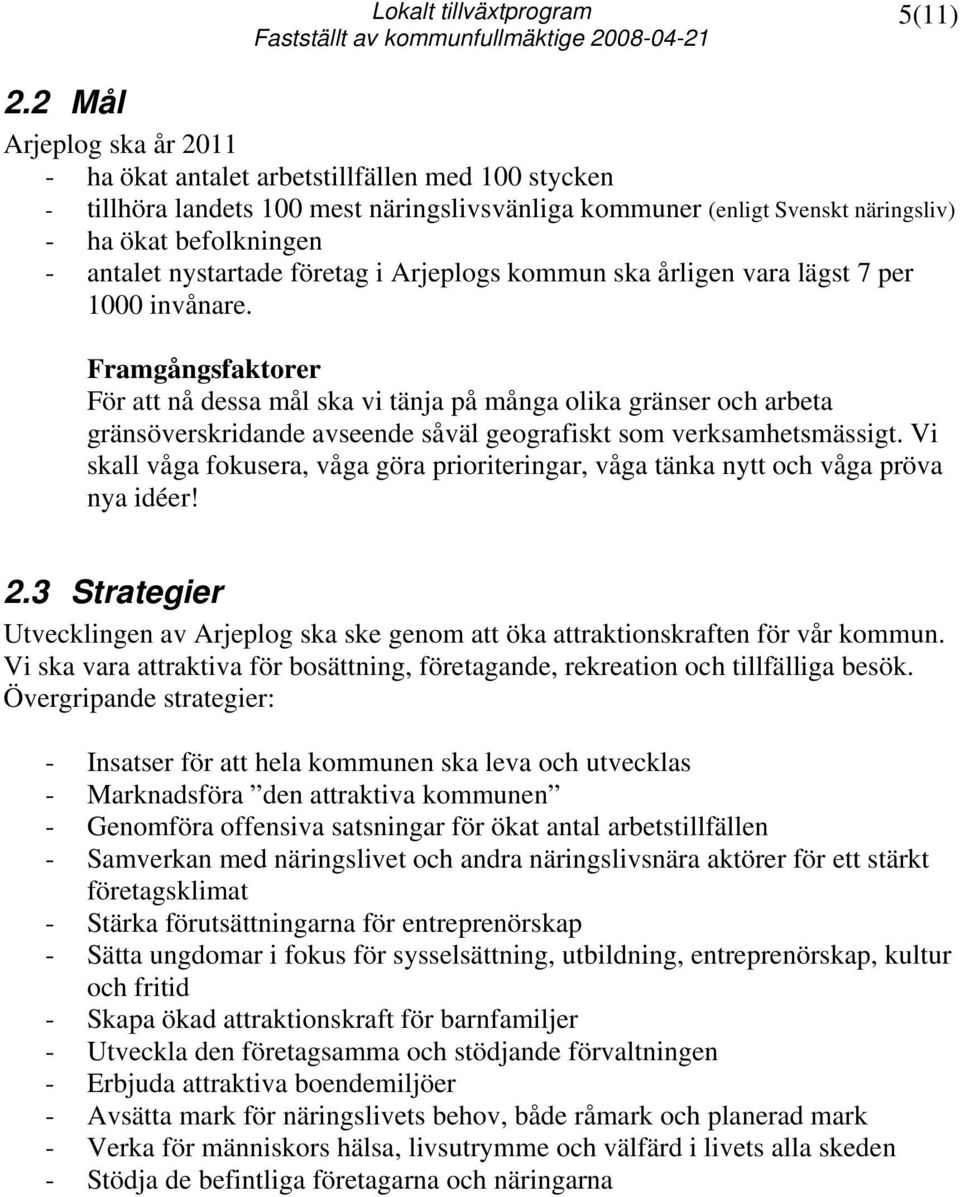 Lokalt tillväxtprogram
Fastställt av kommunfullmäktige 2008-04-21
5(11)

2.2 Mål

Arjeplog ska år 2011
- ha ökat antalet arbetstillfällen med 100 stycken
- tillhöra landets 100 mest näringslivsvänliga kommuner (enligt Svenskt näringsliv)
- ha ökat befolkningen
- antalet nystartade företag i Arjeplogs kommun ska årligen vara lägst 7 per 1000 invånare.

Framgångsfaktorer
För att nå dessa mål ska vi tänja på många olika gränser och arbeta gränsöverskridande avseende såväl geografiskt som verksamhetsmässigt. Vi skall våga fokusera, våga göra prioriteringar, våga tänka nytt och våga pröva nya idéer!

2.3 Strategier

Utvecklingen av Arjeplog ska ske genom att öka attraktionskraften för vår kommun. Vi ska vara attraktiva för bosättning, företagande, rekreation och tillfälliga besök. Övergripande strategier:

- Insatser för att hela kommunen ska leva och utvecklas
- Marknadsföra ”den attraktiva kommunen”
- Genomföra offensiva satsningar för ökat antal arbetstillfällen
- Samverkan med näringslivet och andra näringslivsnära aktörer för ett stärkt företagsklimat
- Stärka förutsättningarna för entreprenörskap
- Sätta ungdomar i fokus för sysselsättning, utbildning, entreprenörskap, kultur och fritid
- Skapa ökad attraktionskraft för barnfamiljer
- Utveckla den företagsamma och stödjande förvaltningen
- Erbjuda attraktiva boendemiljöer
- Avsätta mark för näringslivets behov, både råmark och planerad mark
- Verka för människors hälsa, livsutrymme och välfärd i livets alla skeden
- Stödja de befintliga företagarna och näringarna